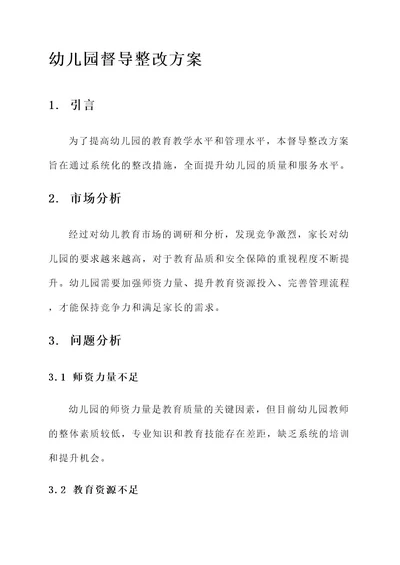 幼儿园督导整改方案

1. 引言

为了提高幼儿园的教育教学水平和管理水平，本督导整改方案旨在通过系统化的整改措施，全面提升幼儿园的质量和服务水平。

2. 市场分析

经过对幼儿教育市场的调研和分析，发现竞争激烈，家长对幼儿园的要求越来越高，对于教育品质和安全保障的重视程度不断提升。幼儿园需要加强师资力量、提升教育资源投入、完善管理流程，才能保持竞争力和满足家长的需求。

3. 问题分析

3.1 师资力量不足

幼儿园的师资力量是教育质量的关键因素，但目前幼儿园教师的整体素质较低，专业知识和教育技能存在差距，缺乏系统的培训和提升机会。

3.2 教育资源不足